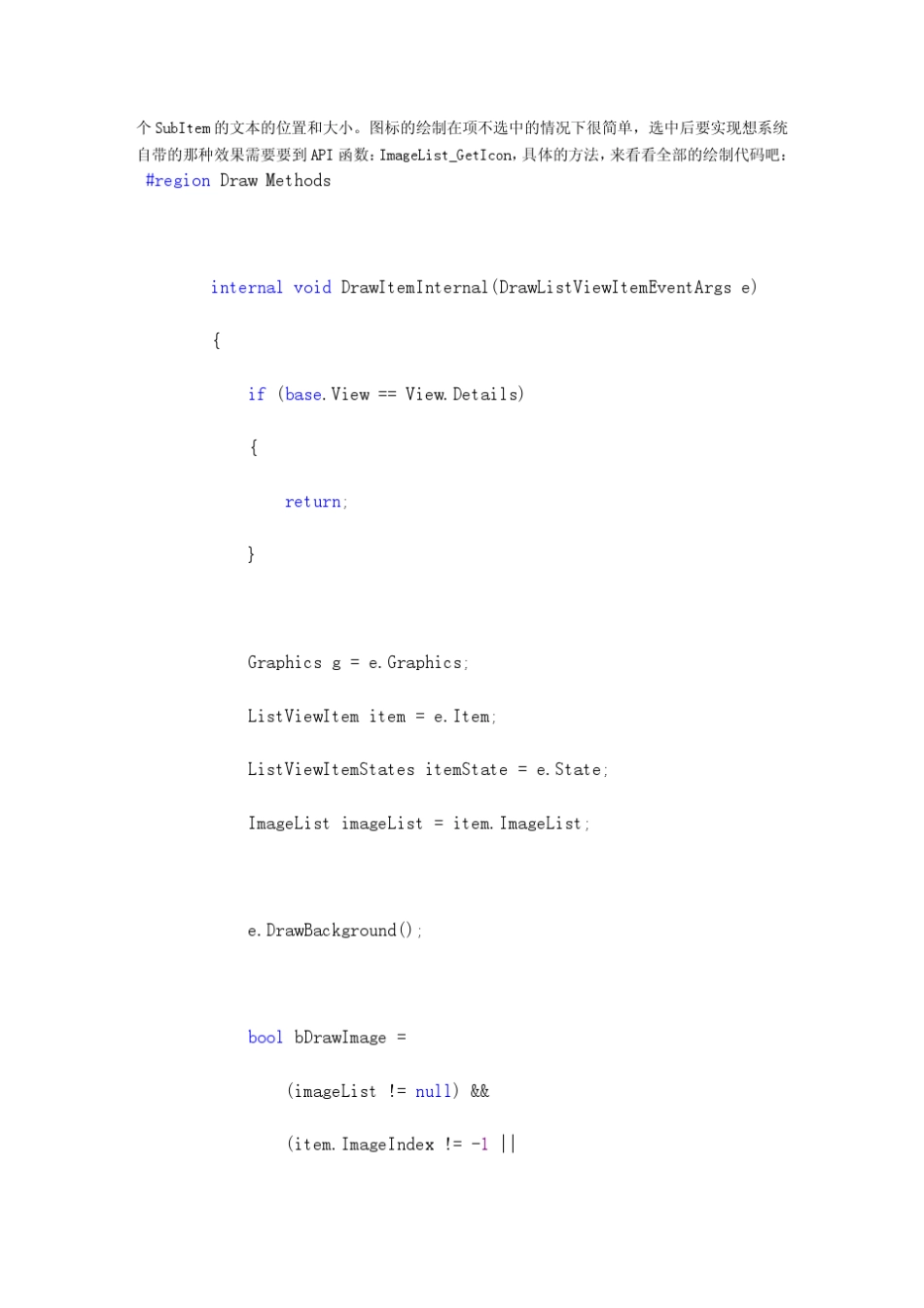 个SubItem的文本的位置和大小。图标的绘制在项不选中的情况下很简单，选中后要实现想系统自带的那种效果需要要到API函数：ImageList_GetIcon，具体的方法，来看看全部的绘制代码吧：

#region Draw Methods

internal void DrawItemInternal(DrawListViewItemEventArgs e)

{

if (base.View == View.Details)

{

return;

}

Graphics g = e.Graphics;

ListViewItem item = e.Item;

ListViewItemStates itemState = e.State;

ImageList imageList = item.ImageList;

e.DrawBackground();

bool bDrawImage =

(imageList != null) &&

(item.ImageIndex != -1 ||